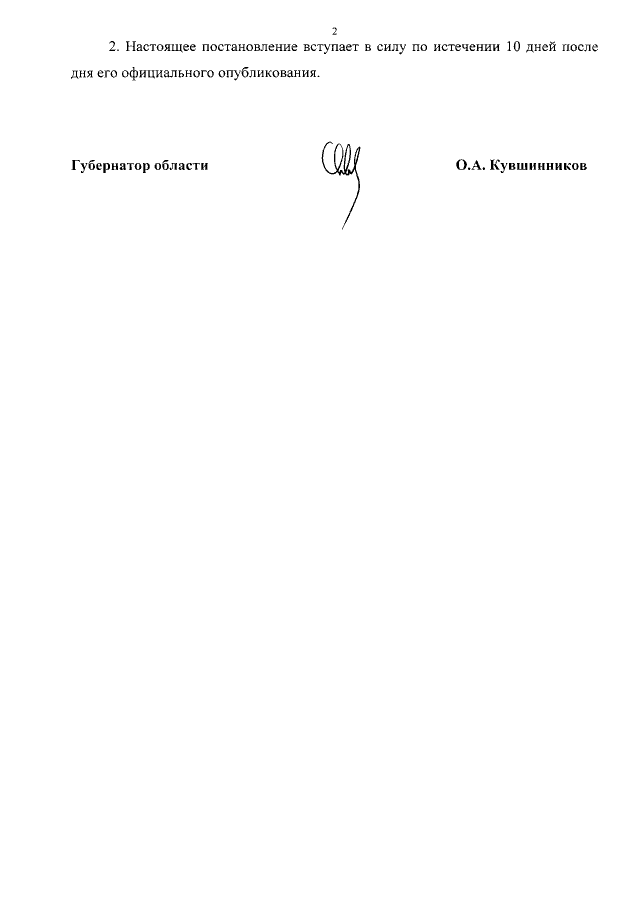 2

2. Настоящее постановление вступает в силу по истечении 10 дней после дня его официального опубликования.

Губернатор области

О.А. Кувшинников